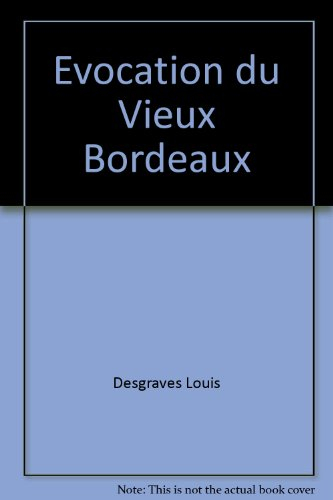 Evocation du Vieux Bordeaux

Desgraves Louis

Note: This is not the actual book cover